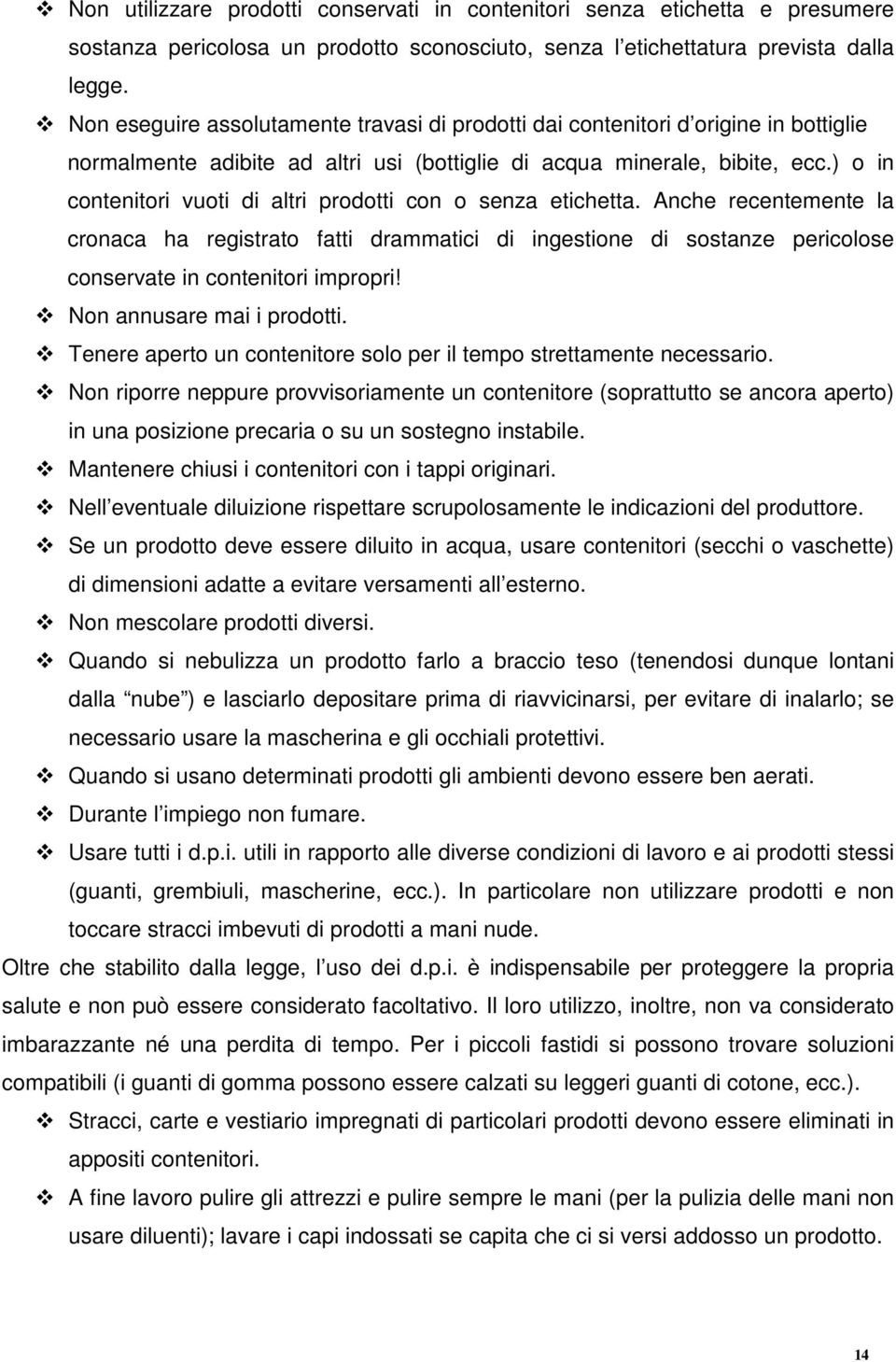 ❖ Non utilizzare prodotti conservati in contenitori senza etichetta e presumere sostanza pericolosa un prodotto sconosciuto, senza l etichettatura prevista dalla legge.

❖ Non eseguire assolutamente travasi di prodotti dai contenitori d origine in bottiglie normalmente adibite ad altri usi (bottiglie di acqua minerale, bibite, ecc.) o in contenitori vuoti di altri prodotti con o senza etichetta. Anche recentemente la cronaca ha registrato fatti drammatici di ingestione di sostanze pericolose conservate in contenitori impropri!

❖ Non annusare mai i prodotti.

❖ Tenere aperto un contenitore solo per il tempo strettamente necessario.

❖ Non riporre neppure provvisoriamente un contenitore (soprattutto se ancora aperto) in una posizione precaria o su un sostegno instabile.

❖ Mantenere chiusi i contenitori con i tappi originari.

❖ Nell eventuale diluizione rispettare scrupolosamente le indicazioni del produttore.

❖ Se un prodotto deve essere diluito in acqua, usare contenitori (secchi o vaschette) di dimensioni adatte a evitare versamenti all esterno.

❖ Non mescolare prodotti diversi.

❖ Quando si nebulizza un prodotto farlo a braccio teso (tenendosi dunque lontani dalla nube ) e lasciarlo depositare prima di riavvicinarsi, per evitare di inalarlo; se necessario usare la mascherina e gli occhiali protettivi.

❖ Quando si usano determinati prodotti gli ambienti devono essere ben aerati.

❖ Durante l impiego non fumare.

❖ Usare tutti i d.p.i. utili in rapporto alle diverse condizioni di lavoro e ai prodotti stessi (guanti, grembiuli, mascherine, ecc.). In particolare non utilizzare prodotti e non toccare stracci imbevuti di prodotti a mani nude.

Oltre che stabilito dalla legge, l uso dei d.p.i. è indispensabile per proteggere la propria salute e non può essere considerato facoltativo. Il loro utilizzo, inoltre, non va considerato imbarazzante né una perdita di tempo. Per i piccoli fastidi si possono trovare soluzioni compatibili (i guanti di gomma possono essere calzati su leggeri guanti di cotone, ecc.).

❖ Stracci, carte e vestiario impregnati di particolari prodotti devono essere eliminati in appositi contenitori.

❖ A fine lavoro pulire gli attrezzi e pulire sempre le mani (per la pulizia delle mani non usare diluenti); lavare i capi indossati se capita che ci si versi addosso un prodotto.

14